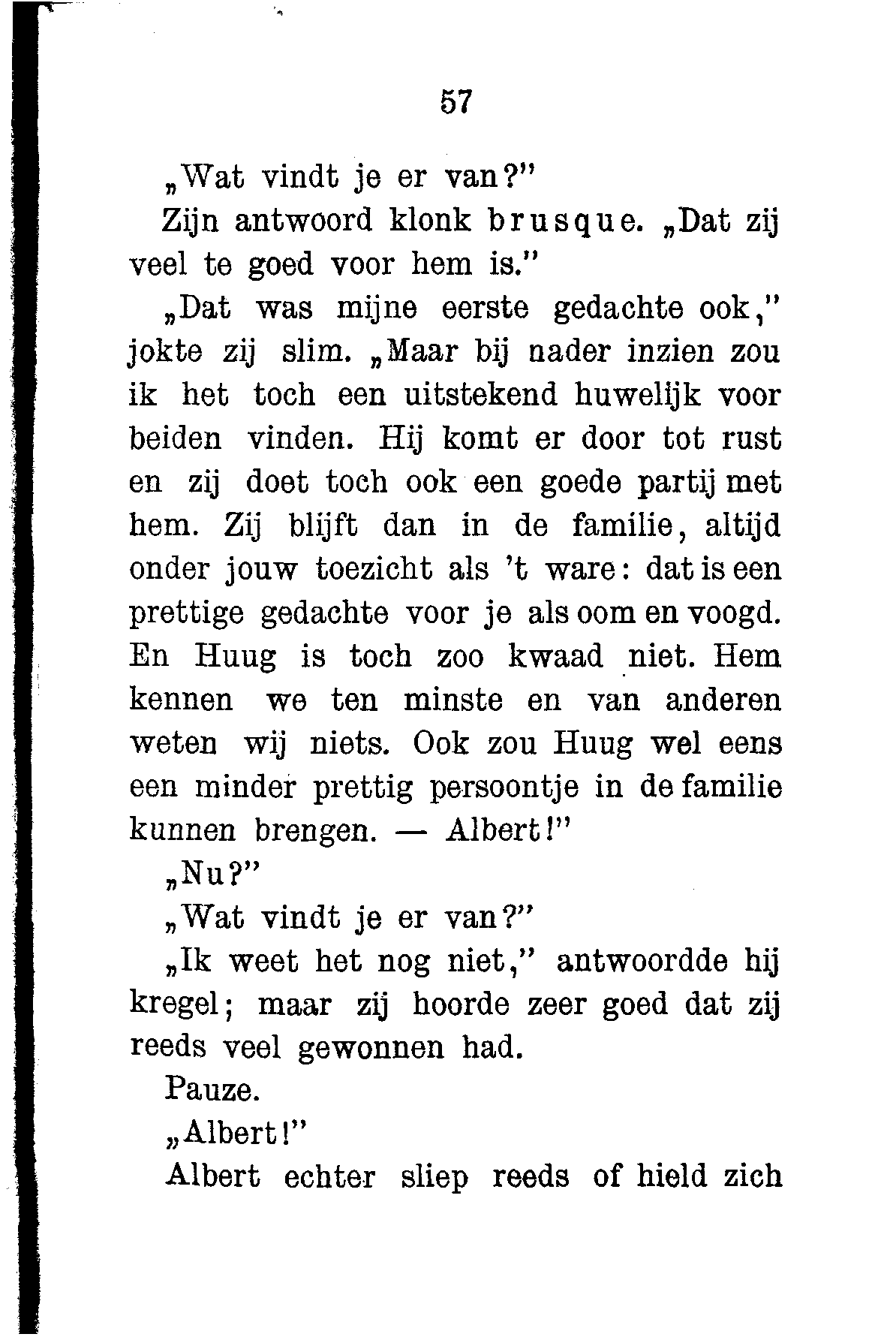 57

„Wat vindt je er van?"

Zijn antwoord klonk brusque. „Dat zij veel te goed voor hem is."

„Dat was mijne eerste gedachte ook," jokte zij slim. „Maar bij nader inzien zou ik het toch een uitstekend huwelijk voor beiden vinden. Hij komt er door tot rust en zij doet toch ook een goede partij met hem. Zij blijft dan in de familie, altijd onder jouw toezicht als 't ware: dat is een prettige gedachte voor je als oom en voogd. En Huug is toch zoo kwaad niet. Hem kennen we ten minste en van anderen weten wij niets. Ook zou Huug wel eens een minder prettig persoontje in de familie kunnen brengen. — Albert!"

„Nu?"

„Wat vindt je er van?"

„Ik weet het nog niet," antwoordde hij kregel; maar zij hoorde zeer goed dat zij reeds veel gewonnen had.

Pauze.

„Albert!"

Albert echter sliep reeds of hield zich